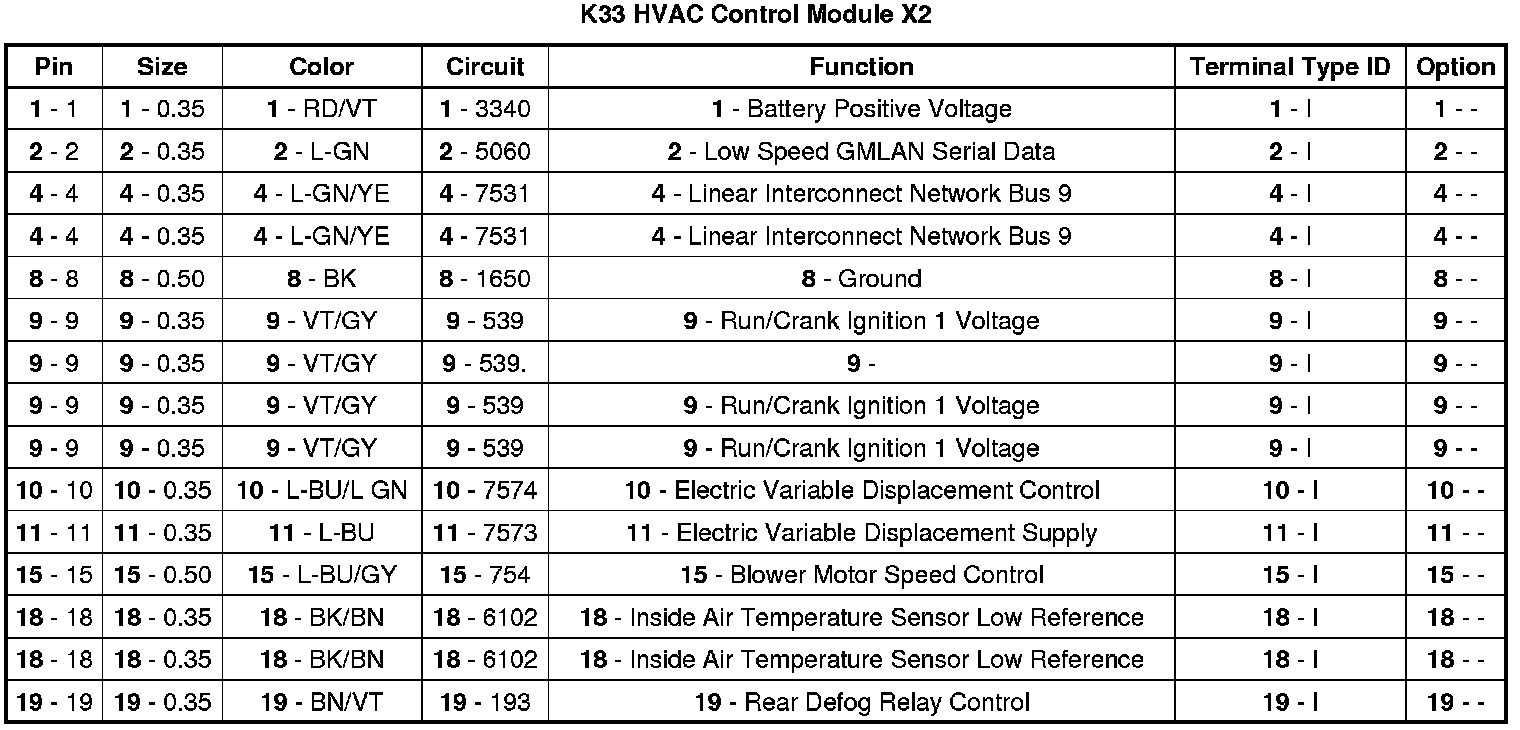 K33 HVAC Control Module X2

| Pin | Size | Color | Circuit | Function | Terminal Type ID | Option |
|---|---|---|---|---|---|---|
| 1 - 1 | 1 - 0.35 | 1 - RD/VT | 1 - 3340 | 1 - Battery Positive Voltage | 1 - I | 1 - - |
| 2 - 2 | 2 - 0.35 | 2 - L-GN | 2 - 5060 | 2 - Low Speed GMLAN Serial Data | 2 - I | 2 - - |
| 4 - 4 | 4 - 0.35 | 4 - L-GN/YE | 4 - 7531 | 4 - Linear Interconnect Network Bus 9 | 4 - I | 4 - - |
| 4 - 4 | 4 - 0.35 | 4 - L-GN/YE | 4 - 7531 | 4 - Linear Interconnect Network Bus 9 | 4 - I | 4 - - |
| 8 - 8 | 8 - 0.50 | 8 - BK | 8 - 1650 | 8 - Ground | 8 - I | 8 - - |
| 9 - 9 | 9 - 0.35 | 9 - VT/GY | 9 - 539 | 9 - Run/Crank Ignition 1 Voltage | 9 - I | 9 - - |
| 9 - 9 | 9 - 0.35 | 9 - VT/GY | 9 - 539. | 9 - | 9 - I | 9 - - |
| 9 - 9 | 9 - 0.35 | 9 - VT/GY | 9 - 539 | 9 - Run/Crank Ignition 1 Voltage | 9 - I | 9 - - |
| 9 - 9 | 9 - 0.35 | 9 - VT/GY | 9 - 539 | 9 - Run/Crank Ignition 1 Voltage | 9 - I | 9 - - |
| 10 - 10 | 10 - 0.35 | 10 - L-BU/L GN | 10 - 7574 | 10 - Electric Variable Displacement Control | 10 - I | 10 - - |
| 11 - 11 | 11 - 0.35 | 11 - L-BU | 11 - 7573 | 11 - Electric Variable Displacement Supply | 11 - I | 11 - - |
| 15 - 15 | 15 - 0.50 | 15 - L-BU/GY | 15 - 754 | 15 - Blower Motor Speed Control | 15 - I | 15 - - |
| 18 - 18 | 18 - 0.35 | 18 - BK/BN | 18 - 6102 | 18 - Inside Air Temperature Sensor Low Reference | 18 - I | 18 - - |
| 18 - 18 | 18 - 0.35 | 18 - BK/BN | 18 - 6102 | 18 - Inside Air Temperature Sensor Low Reference | 18 - I | 18 - - |
| 19 - 19 | 19 - 0.35 | 19 - BN/VT | 19 - 193 | 19 - Rear Defog Relay Control | 19 - I | 19 - - |